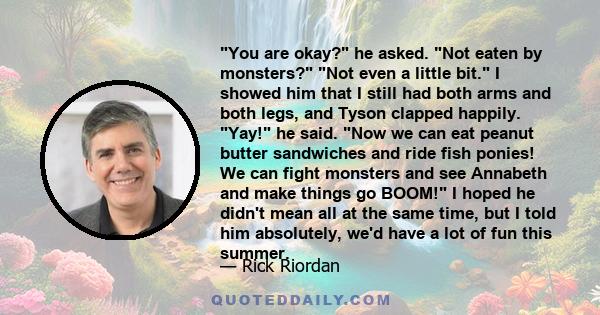 "You are okay?" he asked. "Not eaten by monsters?" "Not even a little bit." I showed him that I still had both arms and both legs, and Tyson clapped happily. "Yay!" he said. "Now we can eat peanut butter sandwiches and ride fish ponies! We can fight monsters and see Annabeth and make things go BOOM!" I hoped he didn't mean all at the same time, but I told him absolutely, we'd have a lot of fun this summer.

— Rick Riordan

QUOTEDDAILY.COM